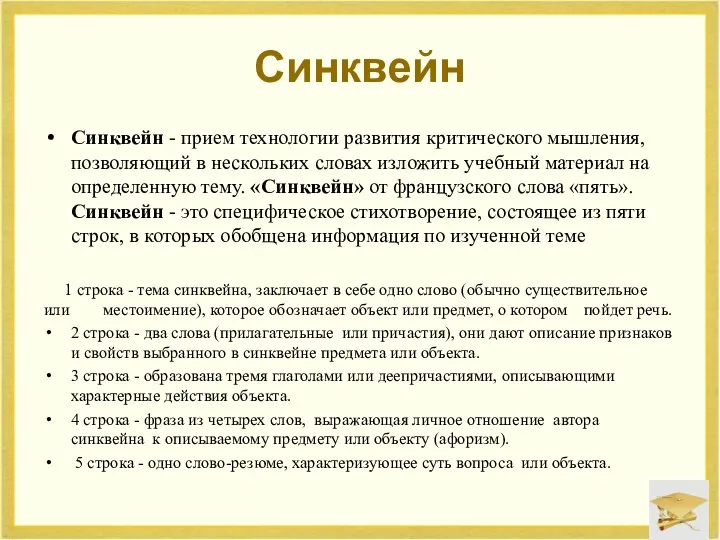 Синквейн

• Синквейн - прием технологии развития критического мышления, позволяющий в нескольких словах изложить учебный материал на определенную тему. «Синквейн» от французского слова «пять». Синквейн - это специфическое стихотворение, состоящее из пяти строк, в которых обобщена информация по изученной теме

1 строка - тема синквейна, заключает в себе одно слово (обычно существительное или местоимение), которое обозначает объект или предмет, о котором пойдет речь.

• 2 строка - два слова (прилагательные или причастия), они дают описание признаков и свойств выбранного в синквейне предмета или объекта.

• 3 строка - образована тремя глаголами или деепричастиями, описывающими характерные действия объекта.

• 4 строка - фраза из четырех слов, выражающая личное отношение автора синквейна к описываемому предмету или объекту (афоризм).

• 5 строка - одно слово-резюме, характеризующее суть вопроса или объекта.